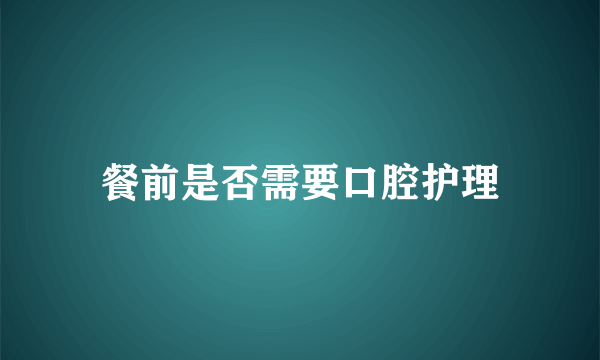 餐前是否需要口腔护理